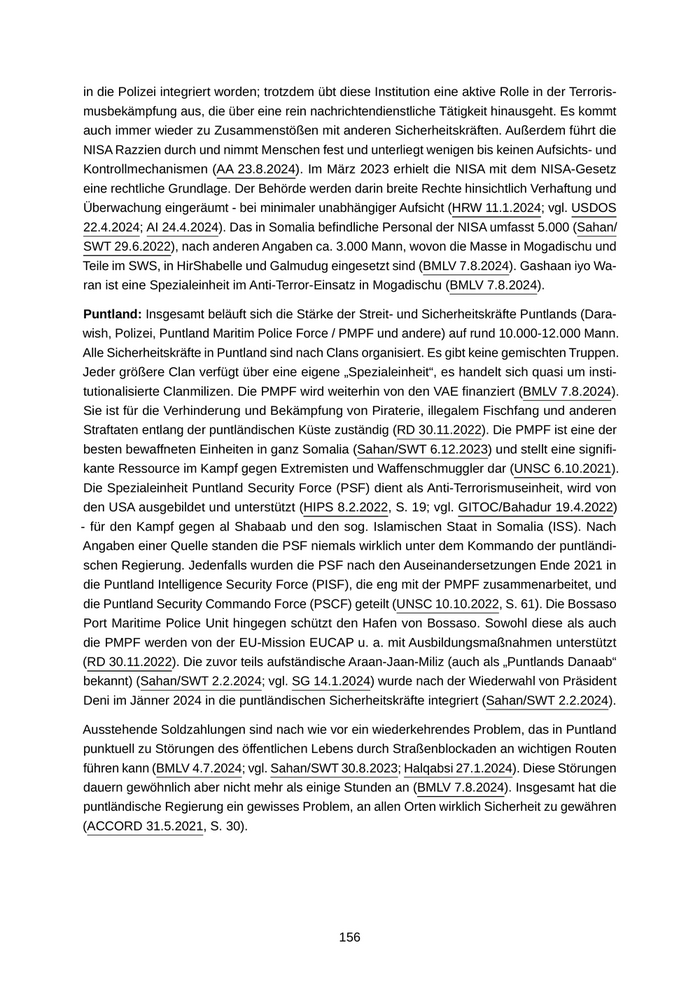 in die Polizei integriert worden; trotzdem übt diese Institution eine aktive Rolle in der Terrorismusbekämpfung aus, die über eine rein nachrichtendienstliche Tätigkeit hinausgeht. Es kommt auch immer wieder zu Zusammenstößen mit anderen Sicherheitskräften. Außerdem führt die NISA Razzien durch und nimmt Menschen fest und unterliegt wenigen bis keinen Aufsichts- und Kontrollmechanismen (AA 23.8.2024). Im März 2023 erhielt die NISA mit dem NISA-Gesetz eine rechtliche Grundlage. Der Behörde werden darin breite Rechte hinsichtlich Verhaftung und Überwachung eingeräumt - bei minimaler unabhängiger Aufsicht (HRW 11.1.2024; vgl. USDOS 22.4.2024; AI 24.4.2024). Das in Somalia befindliche Personal der NISA umfasst 5.000 (Sahan/SWT 29.6.2022), nach anderen Angaben ca. 3.000 Mann, wovon die Masse in Mogadischu und Teile im SWS, in HirShabelle und Galmudug eingesetzt sind (BMLV 7.8.2024). Gashaan iyo Waran ist eine Spezialeinheit im Anti-Terror-Einsatz in Mogadischu (BMLV 7.8.2024).

Puntland: Insgesamt beläuft sich die Stärke der Streit- und Sicherheitskräfte Puntlands (Darawish, Polizei, Puntland Maritim Police Force / PMPF und andere) auf rund 10.000-12.000 Mann. Alle Sicherheitskräfte in Puntland sind nach Clans organisiert. Es gibt keine gemischten Truppen. Jeder größere Clan verfügt über eine eigene „Spezialeinheit“, es handelt sich quasi um institutionalisierte Clanmilizen. Die PMPF wird weiterhin von den VAE finanziert (BMLV 7.8.2024). Sie ist für die Verhinderung und Bekämpfung von Piraterie, illegalem Fischfang und anderen Straftaten entlang der puntländischen Küste zuständig (RD 30.11.2022). Die PMPF ist eine der besten bewaffneten Einheiten in ganz Somalia (Sahan/SWT 6.12.2023) und stellt eine signifikante Ressource im Kampf gegen Extremisten und Waffenschmuggler dar (UNSC 6.10.2021). Die Spezialeinheit Puntland Security Force (PSF) dient als Anti-Terrorismuseinheit, wird von den USA ausgebildet und unterstützt (HIPS 8.2.2022, S. 19; vgl. GITOC/Bahadur 19.4.2022) - für den Kampf gegen al Shabaab und den sog. Islamischen Staat in Somalia (ISS). Nach Angaben einer Quelle standen die PSF niemals wirklich unter dem Kommando der puntländischen Regierung. Jedenfalls wurden die PSF nach den Auseinandersetzungen Ende 2021 in die Puntland Intelligence Security Force (PISF), die eng mit der PMPF zusammenarbeitet, und die Puntland Security Commando Force (PSCF) geteilt (UNSC 10.10.2022, S. 61). Die Bossaso Port Maritime Police Unit hingegen schützt den Hafen von Bossaso. Sowohl diese als auch die PMPF werden von der EU-Mission EUCAP u. a. mit Ausbildungsmaßnahmen unterstützt (RD 30.11.2022). Die zuvor teils aufständische Araan-Jaan-Miliz (auch als „Puntlands Danaab“ bekannt) (Sahan/SWT 2.2.2024; vgl. SG 14.1.2024) wurde nach der Wiederwahl von Präsident Deni im Jänner 2024 in die puntländischen Sicherheitskräfte integriert (Sahan/SWT 2.2.2024).

Ausstehende Soldzahlungen sind nach wie vor ein wiederkehrendes Problem, das in Puntland punktuell zu Störungen des öffentlichen Lebens durch Straßenblockaden an wichtigen Routen führen kann (BMLV 4.7.2024; vgl. Sahan/SWT 30.8.2023; Halqabsi 27.1.2024). Diese Störungen dauern gewöhnlich aber nicht mehr als einige Stunden an (BMLV 7.8.2024). Insgesamt hat die puntländische Regierung ein gewisses Problem, an allen Orten wirklich Sicherheit zu gewähren (ACCORD 31.5.2021, S. 30).

156